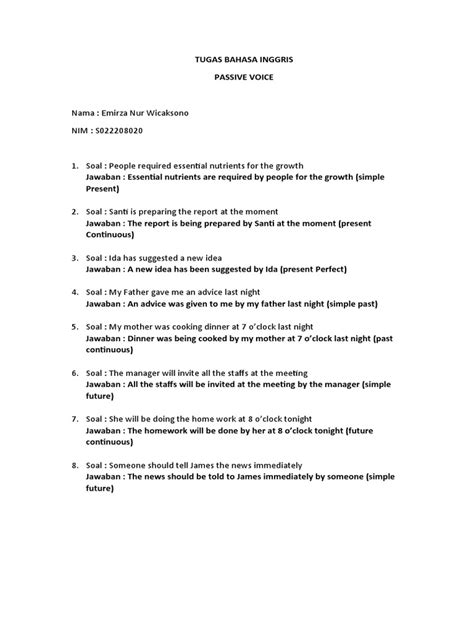 TUGAS BAHASA INGGRIS

PASSIVE VOICE

Nama : Emirza Nur Wicaksono

NIM : S022208020

1. Soal : People required essential nutrients for the growth
Jawaban : Essential nutrients are required by people for the growth (simple Present)

2. Soal : Santi is preparing the report at the moment
Jawaban : The report is being prepared by Santi at the moment (present Continuous)

3. Soal : Ida has suggested a new idea
Jawaban : A new idea has been suggested by Ida (present Perfect)

4. Soal : My Father gave me an advice last night
Jawaban : An advice was given to me by my father last night (simple past)

5. Soal : My mother was cooking dinner at 7 o'clock last night
Jawaban : Dinner was being cooked by my mother at 7 o'clock last night (past continuous)

6. Soal : The manager will invite all the staffs at the meeting
Jawaban : All the staffs will be invited at the meeting by the manager (simple future)

7. Soal : She will be doing the home work at 8 o'clock tonight
Jawaban : The homework will be done by her at 8 o'clock tonight (future continuous)

8. Soal : Someone should tell James the news immediately
Jawaban : The news should be told to James immediately by someone (simple future)